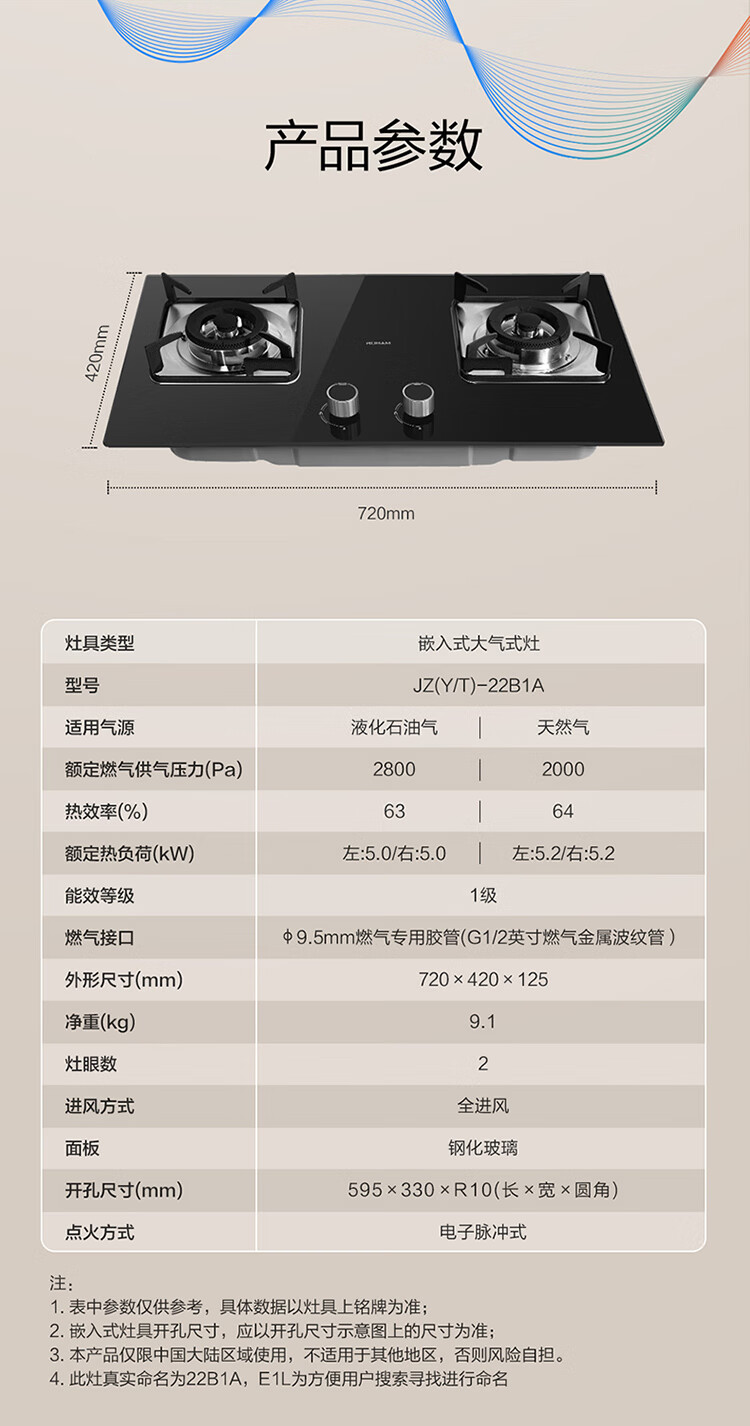 产品参数

420mm

720mm

| 灶具类型 | 嵌入式大气式灶 | |
|---|---|---|
| 型号 | JZ(Y/T)-22B1A | |
| 适用气源 | 液化石油气 | 天然气 |
| 额定燃气供气压力(Pa) | 2800 | 2000 |
| 热效率(%) | 63 | 64 |
| 额定热负荷(kW) | 左:5.0/右:5.0 | 左:5.2/右:5.2 |
| 能效等级 | 1级 | |
| 燃气接口 | ϕ9.5mm燃气专用胶管(G1/2英寸燃气金属波纹管) | |
| 外形尺寸(mm) | 720×420×125 | |
| 净重(kg) | 9.1 | |
| 灶眼数 | 2 | |
| 进风方式 | 全进风 | |
| 面板 | 钢化玻璃 | |
| 开孔尺寸(mm) | 595×330×R10(长×宽×圆角) | |
| 点火方式 | 电子脉冲式 | |

注：
1.表中参数仅供参考，具体数据以灶具上铭牌为准；
2.嵌入式灶具开孔尺寸，应以开孔尺寸示意图上的尺寸为准；
3.本产品仅限中国大陆区域使用，不适用于其他地区，否则风险自担。
4.此灶真实命名为22B1A，E1L为方便用户搜索寻找进行命名